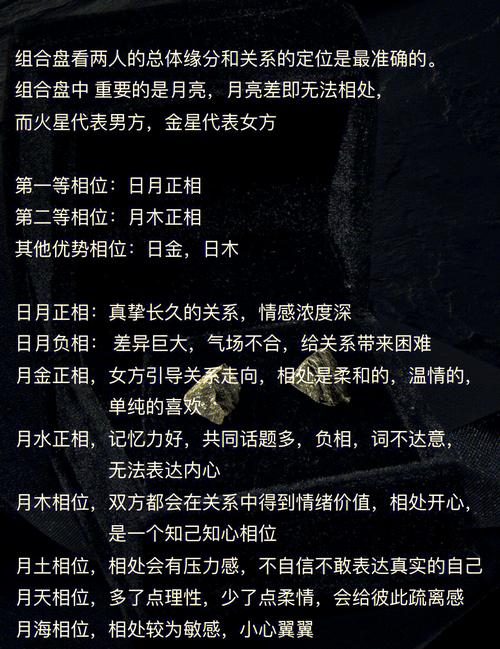 组合盘看两人的总体缘分和关系的定位是最准确的。
组合盘中 重要的是月亮，月亮差即无法相处，
而火星代表男方，金星代表女方

第一等相位：日月正相
第二等相位：月木正相
其他优势相位：日金，日木

日月正相：真挚长久的关系，情感浓度深
日月负相： 差异巨大，气场不合，给关系带来困难
月金正相，女方引导关系走向，相处是柔和的，温情的，单纯的喜欢
月水正相，记忆力好，共同话题多，负相，词不达意，无法表达内心
月木相位，双方都会在关系中得到情绪价值，相处开心，是一个知己知心相位
月土相位，相处会有压力感，不自信不敢表达真实的自己
月天相位，多了点理性，少了点柔情，会给彼此疏离感
月海相位，相处较为敏感，小心翼翼